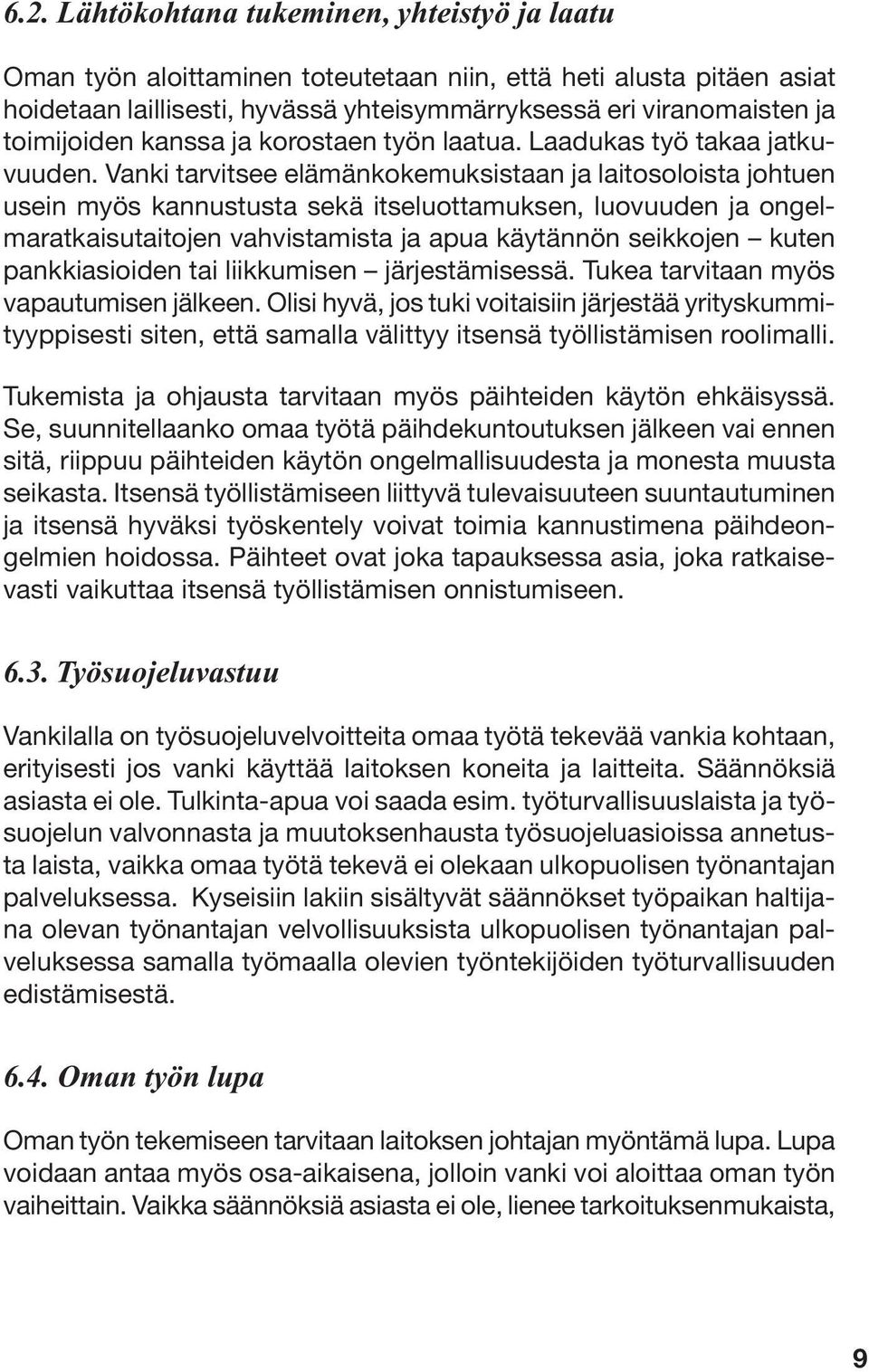 6.2. Lähtökohtana tukeminen, yhteistyö ja laatu

Oman työn aloittaminen toteutetaan niin, että heti alusta pitäen asiat hoidetaan laillisesti, hyvässä yhteisymmärryksessä eri viranomaisten ja toimijoiden kanssa ja korostaen työn laatua. Laadukas työ takaa jatkuvuuden. Vanki tarvitsee elämänkokemuksistaan ja laitosoloista johtuen usein myös kannustusta sekä itseluottamuksen, luovuuden ja ongelmaratkaisutaitojen vahvistamista ja apua käytännön seikkojen – kuten pankkiasioiden tai liikkumisen – järjestämisessä. Tukea tarvitaan myös vapautumisen jälkeen. Olisi hyvä, jos tuki voitaisiin järjestää yrityskummityyppisesti siten, että samalla välittyy itsensä työllistämisen roolimalli.

Tukemista ja ohjausta tarvitaan myös päihteiden käytön ehkäisyssä. Se, suunnitellaanko omaa työtä päihdekuntoutuksen jälkeen vai ennen sitä, riippuu päihteiden käytön ongelmallisuudesta ja monesta muusta seikasta. Itsensä työllistämiseen liittyvä tulevaisuuteen suuntautuminen ja itsensä hyväksi työskentely voivat toimia kannustimena päihdeongelmien hoidossa. Päihteet ovat joka tapauksessa asia, joka ratkaisevasti vaikuttaa itsensä työllistämisen onnistumiseen.

6.3. Työsuojeluvastuu

Vankilalla on työsuojeluvelvoitteita omaa työtä tekevää vankia kohtaan, erityisesti jos vanki käyttää laitoksen koneita ja laitteita. Säännöksiä asiasta ei ole. Tulkinta-apua voi saada esim. työturvallisuuslaista ja työsuojelun valvonnasta ja muutoksenhausta työsuojeluasioissa annetusta laista, vaikka omaa työtä tekevä ei olekaan ulkopuolisen työnantajan palveluksessa. Kyseisiin lakiin sisältyvät säännökset työpaikan haltijana olevan työnantajan velvollisuuksista ulkopuolisen työnantajan palveluksessa samalla työmaalla olevien työntekijöiden työturvallisuuden edistämisestä.

6.4. Oman työn lupa

Oman työn tekemiseen tarvitaan laitoksen johtajan myöntämä lupa. Lupa voidaan antaa myös osa-aikaisena, jolloin vanki voi aloittaa oman työn vaiheittain. Vaikka säännöksiä asiasta ei ole, lienee tarkoituksenmukaista,

9